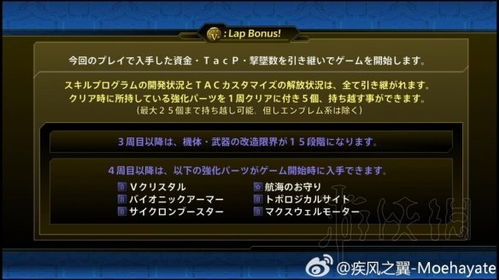 : Lap Bonus!

今回のプレイで入手した資金・ＴａｃＰ・撃墜数を引き継いでゲームを開始します。

スキルプログラムの開発状況とＴＡＣカスタマイズの解放状況は、全て引き継がれます。
クリア時に所持している強化パーツを１周クリアに付き５個、持ち越す事ができます。
（最大２５個まで持ち越し可能、但しエンブレム系は除く）

３周目以降は、機体・武器の改造限界が１５段階になります。

４周目以降は、以下の強化パーツがゲーム開始時に入手できます。

Ｖクリスタル
バイオニックアーマー
サイクロンブースター

航海のお守り
トポロジカルサイト
マクスウェルモーター

游侠网

@疾风之翼-Moehayate